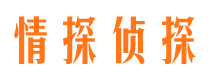 情探侦探